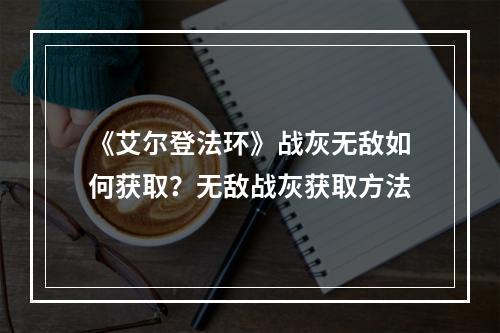 《艾尔登法环》战灰无敌如何获取？无敌战灰获取方法